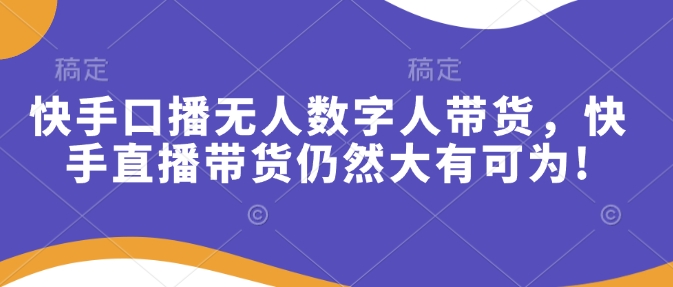 稿定 稿定

快手口播无人数字人带货，快手直播带货仍然大有可为！

© ©